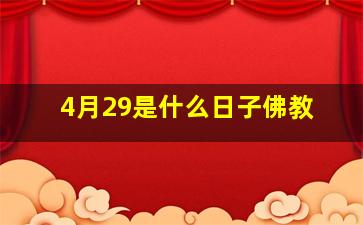 4月29是什么日子佛教